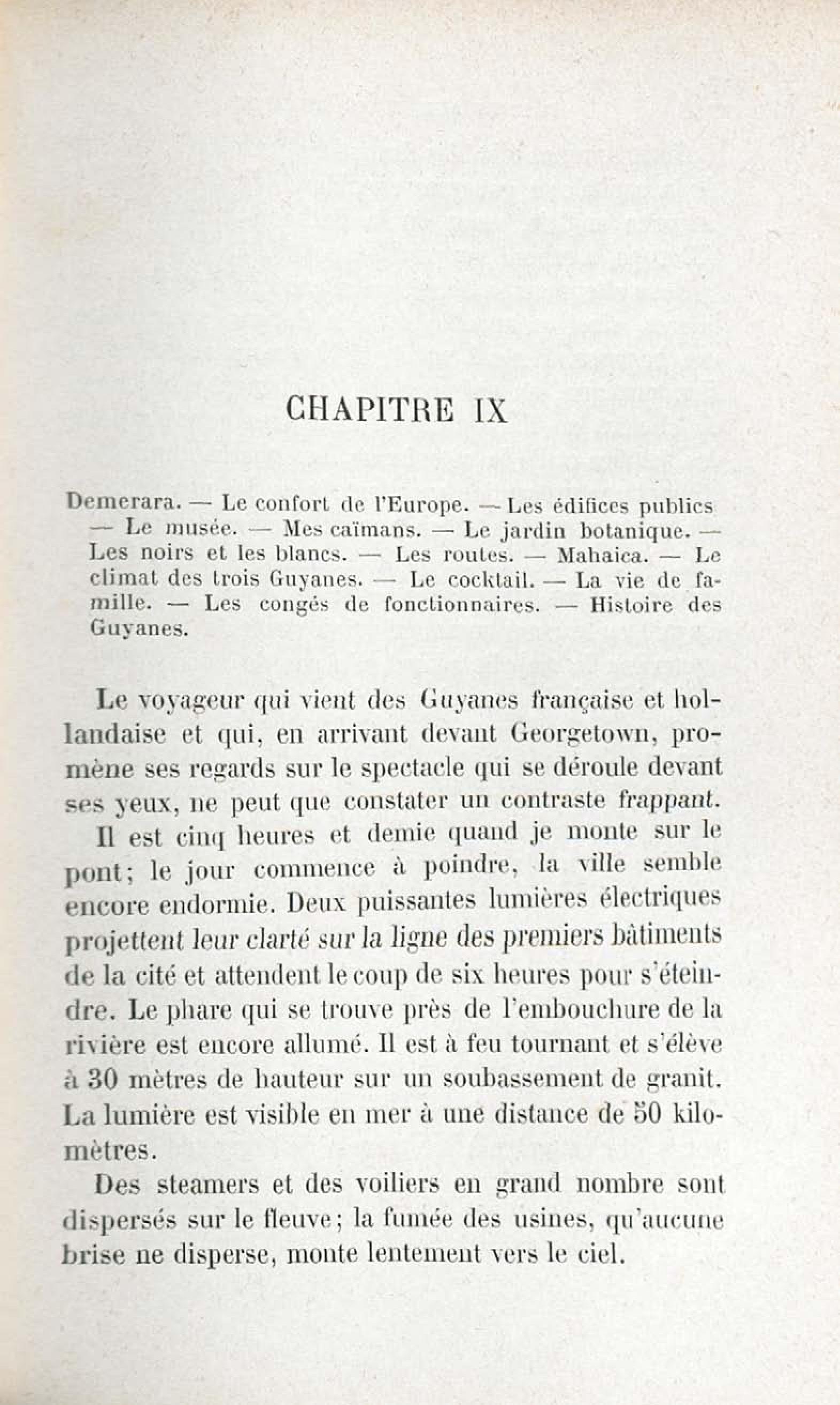 CHAPITRE IX

Demerara. — Le confort de l'Europe. — Les édifices publics — Le musée. — Mes caïmans. — Le jardin botanique. — Les noirs et les blancs. — Les routes. — Mahaica. — Le climat des trois Guyanes. — Le cocktail. — La vie de famille. — Les congés de fonctionnaires. — Histoire des Guyanes.

Le voyageur qui vient des Guyanes française et hollandaise et qui, en arrivant devant Georgetown, promène ses regards sur le spectacle qui se déroule devant ses yeux, ne peut que constater un contraste frappant.

Il est cinq heures et demie quand je monte sur le pont; le jour commence à poindre, la ville semble encore endormie. Deux puissantes lumières électriques projettent leur clarté sur la ligne des premiers bâtiments de la cité et attendent le coup de six heures pour s'éteindre. Le phare qui se trouve près de l'embouchure de la rivière est encore allumé. Il est à feu tournant et s'élève à 30 mètres de hauteur sur un soubassement de granit. La lumière est visible en mer à une distance de 50 kilomètres.

Des steamers et des voiliers en grand nombre sont dispersés sur le fleuve; la fumée des usines, qu'aucune brise ne disperse, monte lentement vers le ciel.